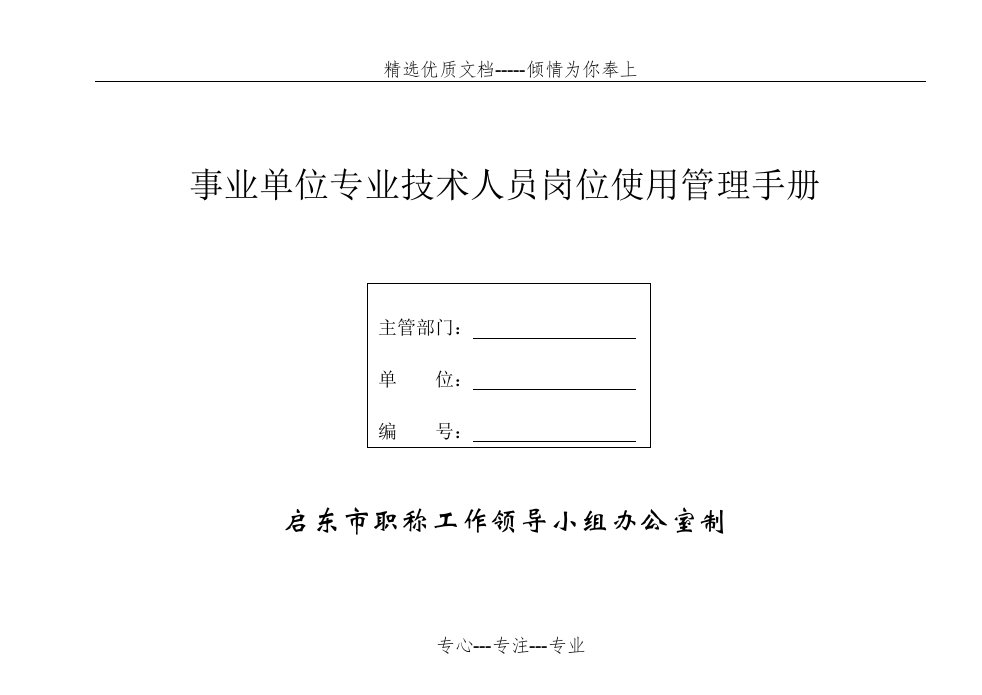 精选优质文档-----倾情为你奉上

事业单位专业技术人员岗位使用管理手册

主管部门：

单　　位：

编　　号：

启东市职称工作领导小组办公室制

专心---专注---专业